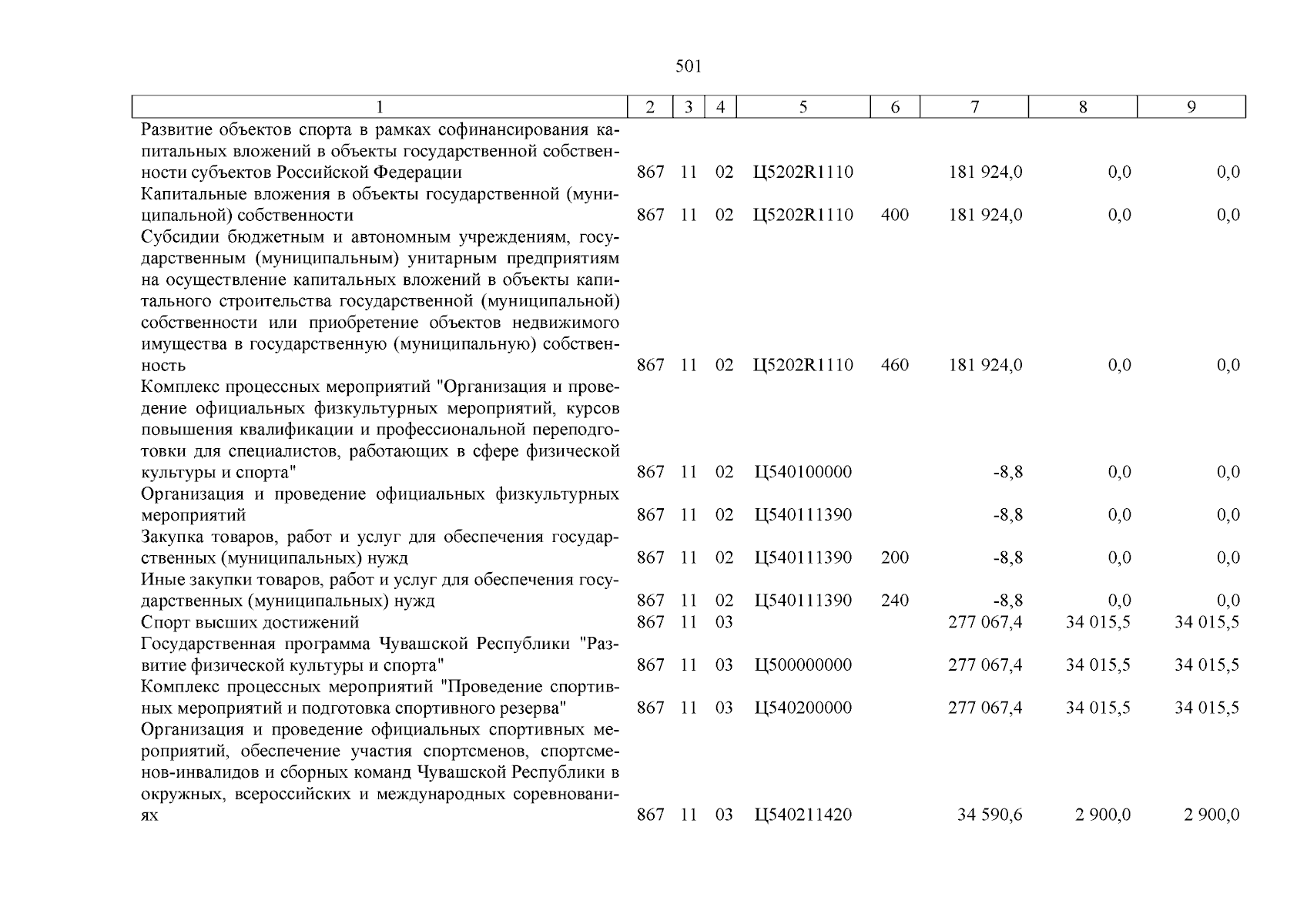 501

| 1 | 2 | 3 | 4 | 5 | 6 | 7 | 8 | 9 |
|---|---|---|---|---|---|---|---|---|
| Развитие объектов спорта в рамках софинансирования капитальных вложений в объекты государственной собственности субъектов Российской Федерации | 867 | 11 | 02 | Ц5202R1110 | | 181 924,0 | 0,0 | 0,0 |
| Капитальные вложения в объекты государственной (муниципальной) собственности | 867 | 11 | 02 | Ц5202R1110 | 400 | 181 924,0 | 0,0 | 0,0 |
| Субсидии бюджетным и автономным учреждениям, государственным (муниципальным) унитарным предприятиям на осуществление капитальных вложений в объекты капитального строительства государственной (муниципальной) собственности или приобретение объектов недвижимого имущества в государственную (муниципальную) собственность | 867 | 11 | 02 | Ц5202R1110 | 460 | 181 924,0 | 0,0 | 0,0 |
| Комплекс процессных мероприятий "Организация и проведение официальных физкультурных мероприятий, курсов повышения квалификации и профессиональной переподготовки для специалистов, работающих в сфере физической культуры и спорта" | 867 | 11 | 02 | Ц540100000 | | -8,8 | 0,0 | 0,0 |
| Организация и проведение официальных физкультурных мероприятий | 867 | 11 | 02 | Ц540111390 | | -8,8 | 0,0 | 0,0 |
| Закупка товаров, работ и услуг для обеспечения государственных (муниципальных) нужд | 867 | 11 | 02 | Ц540111390 | 200 | -8,8 | 0,0 | 0,0 |
| Иные закупки товаров, работ и услуг для обеспечения государственных (муниципальных) нужд | 867 | 11 | 02 | Ц540111390 | 240 | -8,8 | 0,0 | 0,0 |
| Спорт высших достижений | 867 | 11 | 03 | | | 277 067,4 | 34 015,5 | 34 015,5 |
| Государственная программа Чувашской Республики "Развитие физической культуры и спорта" | 867 | 11 | 03 | Ц500000000 | | 277 067,4 | 34 015,5 | 34 015,5 |
| Комплекс процессных мероприятий "Проведение спортивных мероприятий и подготовка спортивного резерва" | 867 | 11 | 03 | Ц540200000 | | 277 067,4 | 34 015,5 | 34 015,5 |
| Организация и проведение официальных спортивных мероприятий, обеспечение участия спортсменов, спортсменов-инвалидов и сборных команд Чувашской Республики в окружных, всероссийских и международных соревнованиях | 867 | 11 | 03 | Ц540211420 | | 34 590,6 | 2 900,0 | 2 900,0 |